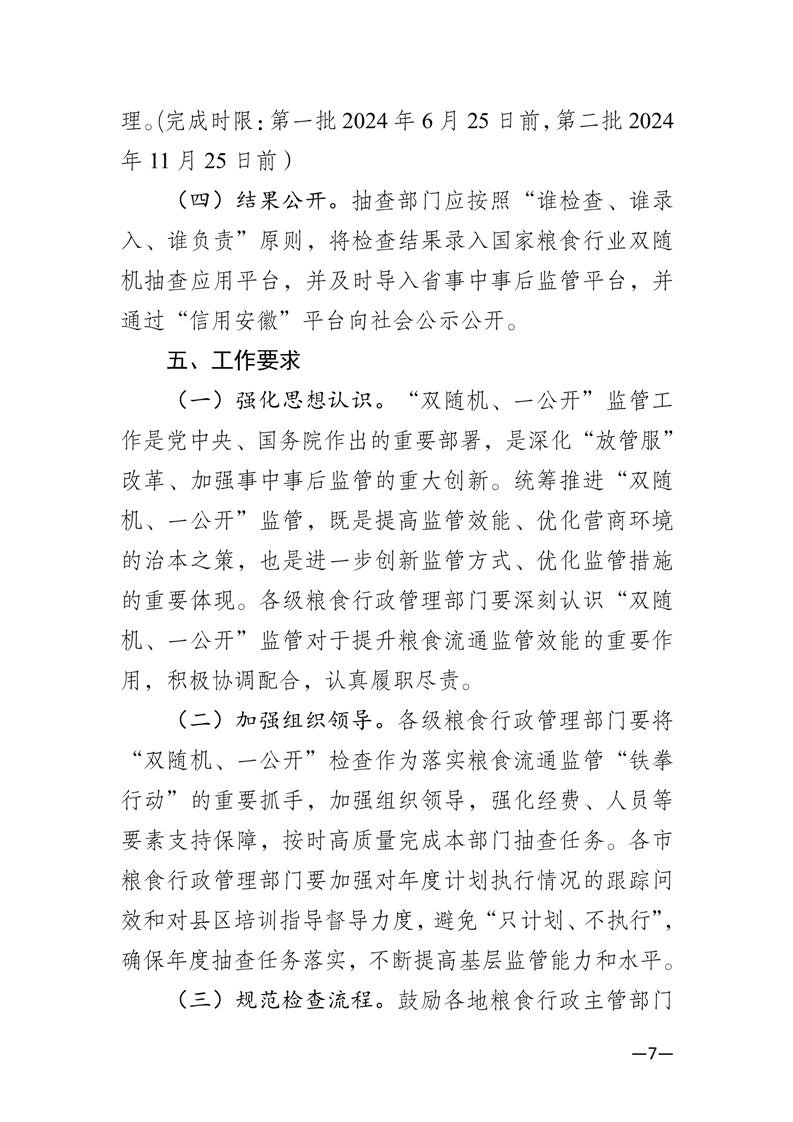 理。(完成时限：第一批 2024 年 6 月 25 日前，第二批 2024 年 11 月 25 日前）

（四）结果公开。抽查部门应按照“谁检查、谁录入、谁负责”原则，将检查结果录入国家粮食行业双随机抽查应用平台，并及时导入省事中事后监管平台，并通过“信用安徽”平台向社会公示公开。

五、工作要求

（一）强化思想认识。“双随机、一公开”监管工作是党中央、国务院作出的重要部署，是深化“放管服”改革、加强事中事后监管的重大创新。统筹推进“双随机、一公开”监管，既是提高监管效能、优化营商环境的治本之策，也是进一步创新监管方式、优化监管措施的重要体现。各级粮食行政管理部门要深刻认识“双随机、一公开”监管对于提升粮食流通监管效能的重要作用，积极协调配合，认真履职尽责。

（二）加强组织领导。各级粮食行政管理部门要将“双随机、一公开”检查作为落实粮食流通监管“铁拳行动”的重要抓手，加强组织领导，强化经费、人员等要素支持保障，按时高质量完成本部门抽查任务。各市粮食行政管理部门要加强对年度计划执行情况的跟踪问效和对县区培训指导督导力度，避免“只计划、不执行”，确保年度抽查任务落实，不断提高基层监管能力和水平。

（三）规范检查流程。鼓励各地粮食行政主管部门

—7—